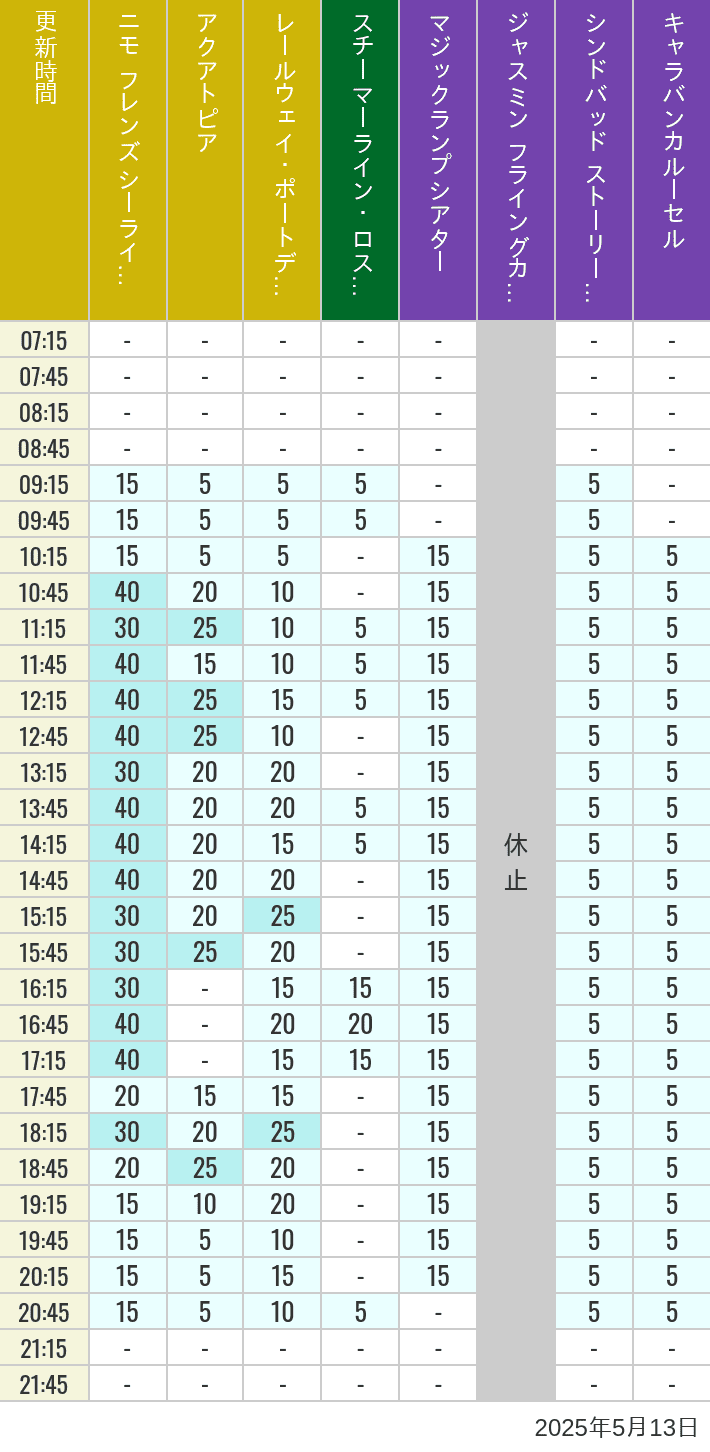 | 更新時間 | ニモ フレンズ シーライ… | アクアトピア | レールウェイ・ポートデ… | スチーマーライン・ロス… | マジックランプシアター | ジャスミン フライングカ… | シンドバッド ストーリー… | キャラバンカルーセル |
|---|---|---|---|---|---|---|---|---|
| 07:15 | - | - | - | - | - | 休止 | - | - |
| 07:45 | - | - | - | - | - | | - | - |
| 08:15 | - | - | - | - | - | | - | - |
| 08:45 | - | - | - | - | - | | - | - |
| 09:15 | 15 | 5 | 5 | 5 | - | | 5 | - |
| 09:45 | 15 | 5 | 5 | 5 | - | | 5 | - |
| 10:15 | 15 | 5 | 5 | - | 15 | | 5 | 5 |
| 10:45 | 40 | 20 | 10 | - | 15 | | 5 | 5 |
| 11:15 | 30 | 25 | 10 | 5 | 15 | | 5 | 5 |
| 11:45 | 40 | 15 | 10 | 5 | 15 | | 5 | 5 |
| 12:15 | 40 | 25 | 15 | 5 | 15 | | 5 | 5 |
| 12:45 | 40 | 25 | 10 | - | 15 | | 5 | 5 |
| 13:15 | 30 | 20 | 20 | - | 15 | | 5 | 5 |
| 13:45 | 40 | 20 | 20 | 5 | 15 | | 5 | 5 |
| 14:15 | 40 | 20 | 15 | 5 | 15 | | 5 | 5 |
| 14:45 | 40 | 20 | 20 | - | 15 | | 5 | 5 |
| 15:15 | 30 | 20 | 25 | - | 15 | | 5 | 5 |
| 15:45 | 30 | 25 | 20 | - | 15 | | 5 | 5 |
| 16:15 | 30 | - | 15 | 15 | 15 | | 5 | 5 |
| 16:45 | 40 | - | 20 | 20 | 15 | | 5 | 5 |
| 17:15 | 40 | - | 15 | 15 | 15 | | 5 | 5 |
| 17:45 | 20 | 15 | 15 | - | 15 | | 5 | 5 |
| 18:15 | 30 | 20 | 25 | - | 15 | | 5 | 5 |
| 18:45 | 20 | 25 | 20 | - | 15 | | 5 | 5 |
| 19:15 | 15 | 10 | 20 | - | 15 | | 5 | 5 |
| 19:45 | 15 | 5 | 10 | - | 15 | | 5 | 5 |
| 20:15 | 15 | 5 | 15 | - | 15 | | 5 | 5 |
| 20:45 | 15 | 5 | 10 | 5 | - | | 5 | 5 |
| 21:15 | - | - | - | - | - | | - | - |
| 21:45 | - | - | - | - | - | | - | - |

2025年5月13日